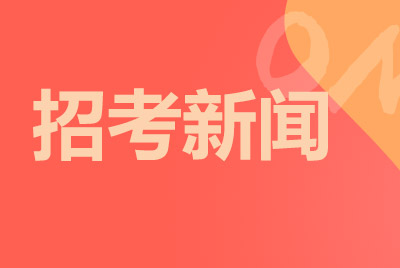 招考新闻